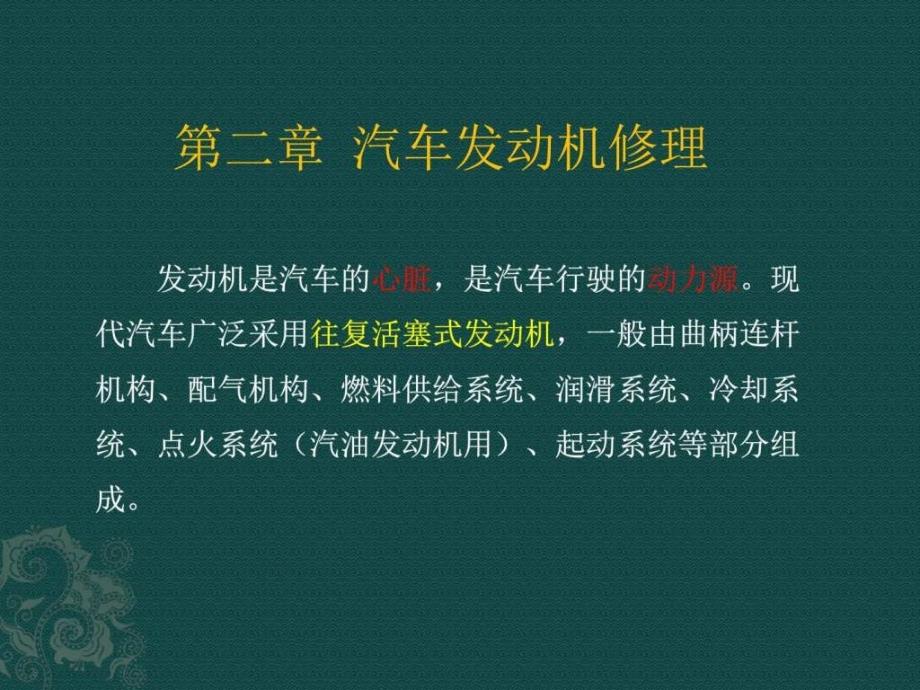 第二章 汽车发动机修理

发动机是汽车的心脏，是汽车行驶的动力源。现代汽车广泛采用往复活塞式发动机，一般由曲柄连杆机构、配气机构、燃料供给系统、润滑系统、冷却系统、点火系统（汽油发动机用）、起动系统等部分组成。